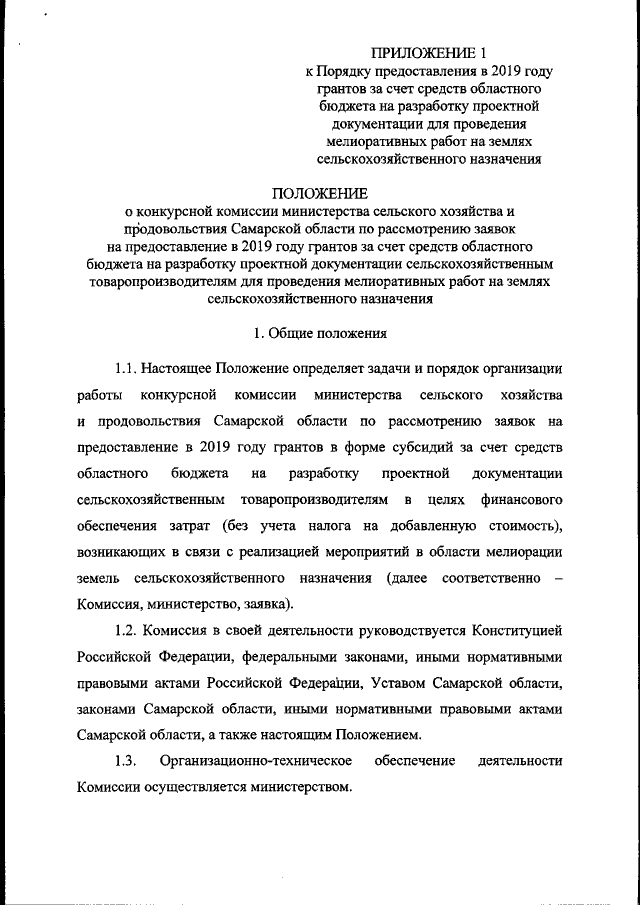 ПРИЛОЖЕНИЕ 1
к Порядку предоставления в 2019 году грантов за счет средств областного бюджета на разработку проектной документации для проведения мелиоративных работ на землях сельскохозяйственного назначения

ПОЛОЖЕНИЕ
о конкурсной комиссии министерства сельского хозяйства и продовольствия Самарской области по рассмотрению заявок на предоставление в 2019 году грантов за счет средств областного бюджета на разработку проектной документации сельскохозяйственным товаропроизводителям для проведения мелиоративных работ на землях сельскохозяйственного назначения

1. Общие положения

1.1. Настоящее Положение определяет задачи и порядок организации работы конкурсной комиссии министерства сельского хозяйства и продовольствия Самарской области по рассмотрению заявок на предоставление в 2019 году грантов в форме субсидий за счет средств областного бюджета на разработку проектной документации сельскохозяйственным товаропроизводителям в целях финансового обеспечения затрат (без учета налога на добавленную стоимость), возникающих в связи с реализацией мероприятий в области мелиорации земель сельскохозяйственного назначения (далее соответственно – Комиссия, министерство, заявка).

1.2. Комиссия в своей деятельности руководствуется Конституцией Российской Федерации, федеральными законами, иными нормативными правовыми актами Российской Федерации, Уставом Самарской области, законами Самарской области, иными нормативными правовыми актами Самарской области, а также настоящим Положением.

1.3. Организационно-техническое обеспечение деятельности Комиссии осуществляется министерством.